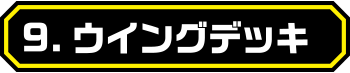 9. ウイングデッキ